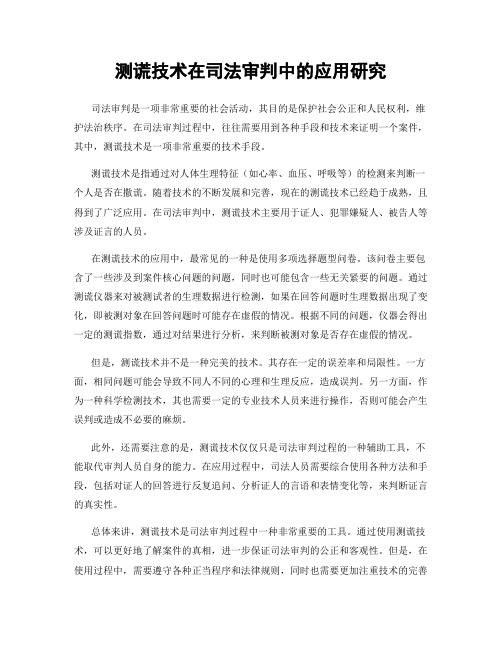 测谎技术在司法审判中的应用研究

司法审判是一项非常重要的社会活动，其目的是保护社会公正和人民权利，维护法治秩序。在司法审判过程中，往往需要用到各种手段和技术来证明一个案件，其中，测谎技术是一项非常重要的技术手段。

测谎技术是指通过对人体生理特征（如心率、血压、呼吸等）的检测来判断一个人是否在撒谎。随着技术的不断发展和完善，现在的测谎技术已经趋于成熟，且得到了广泛应用。在司法审判中，测谎技术主要用于证人、犯罪嫌疑人、被告人等涉及证言的人员。

在测谎技术的应用中，最常见的一种是使用多项选择题型问卷。该问卷主要包含了一些涉及到案件核心问题的问题，同时也可能包含一些无关紧要的问题。通过测谎仪器来对被测试者的生理数据进行检测，如果在回答问题时生理数据出现了变化，即被测对象在回答问题时可能存在虚假的情况。根据不同的问题，仪器会得出一定的测谎指数，通过对结果进行分析，来判断被测对象是否存在虚假的情况。

但是，测谎技术并不是一种完美的技术。其存在一定的误差率和局限性。一方面，相同问题可能会导致不同人不同的心理和生理反应，造成误判。另一方面，作为一种科学检测技术，其也需要一定的专业技术人员来进行操作，否则可能会产生误判或造成不必要的麻烦。

此外，还需要注意的是，测谎技术仅仅只是司法审判过程的一种辅助工具，不能取代审判人员自身的能力。在应用过程中，司法人员需要综合使用各种方法和手段，包括对证人的回答进行反复追问、分析证人的言语和表情变化等，来判断证言的真实性。

总体来讲，测谎技术是司法审判过程中一种非常重要的工具。通过使用测谎技术，可以更好地了解案件的真相，进一步保证司法审判的公正和客观性。但是，在使用过程中，需要遵守各种正当程序和法律规则，同时也需要更加注重技术的完善